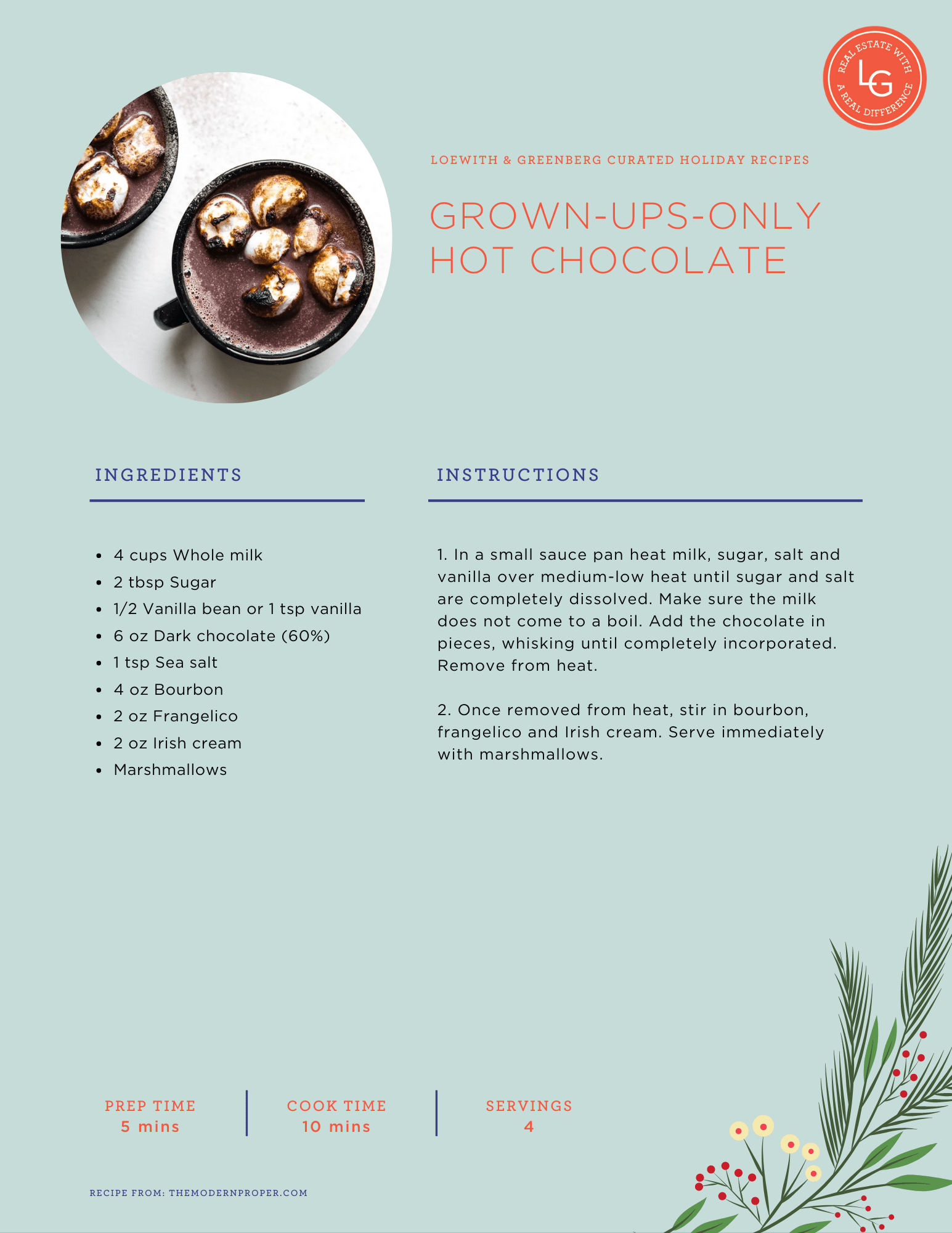 REAL ESTATE WITH A REAL DIFFERENCE
LG

LOEWITH & GREENBERG CURATED HOLIDAY RECIPES

GROWN-UPS-ONLY HOT CHOCOLATE

INGREDIENTS

- 4 cups Whole milk
- 2 tbsp Sugar
- 1/2 Vanilla bean or 1 tsp vanilla
- 6 oz Dark chocolate (60%)
- 1 tsp Sea salt
- 4 oz Bourbon
- 2 oz Frangelico
- 2 oz Irish cream
- Marshmallows

INSTRUCTIONS

1. In a small sauce pan heat milk, sugar, salt and vanilla over medium-low heat until sugar and salt are completely dissolved. Make sure the milk does not come to a boil. Add the chocolate in pieces, whisking until completely incorporated. Remove from heat.

2. Once removed from heat, stir in bourbon, frangelico and Irish cream. Serve immediately with marshmallows.

PREP TIME
5 mins

COOK TIME
10 mins

SERVINGS
4

RECIPE FROM: THEMODERNPROPER.COM